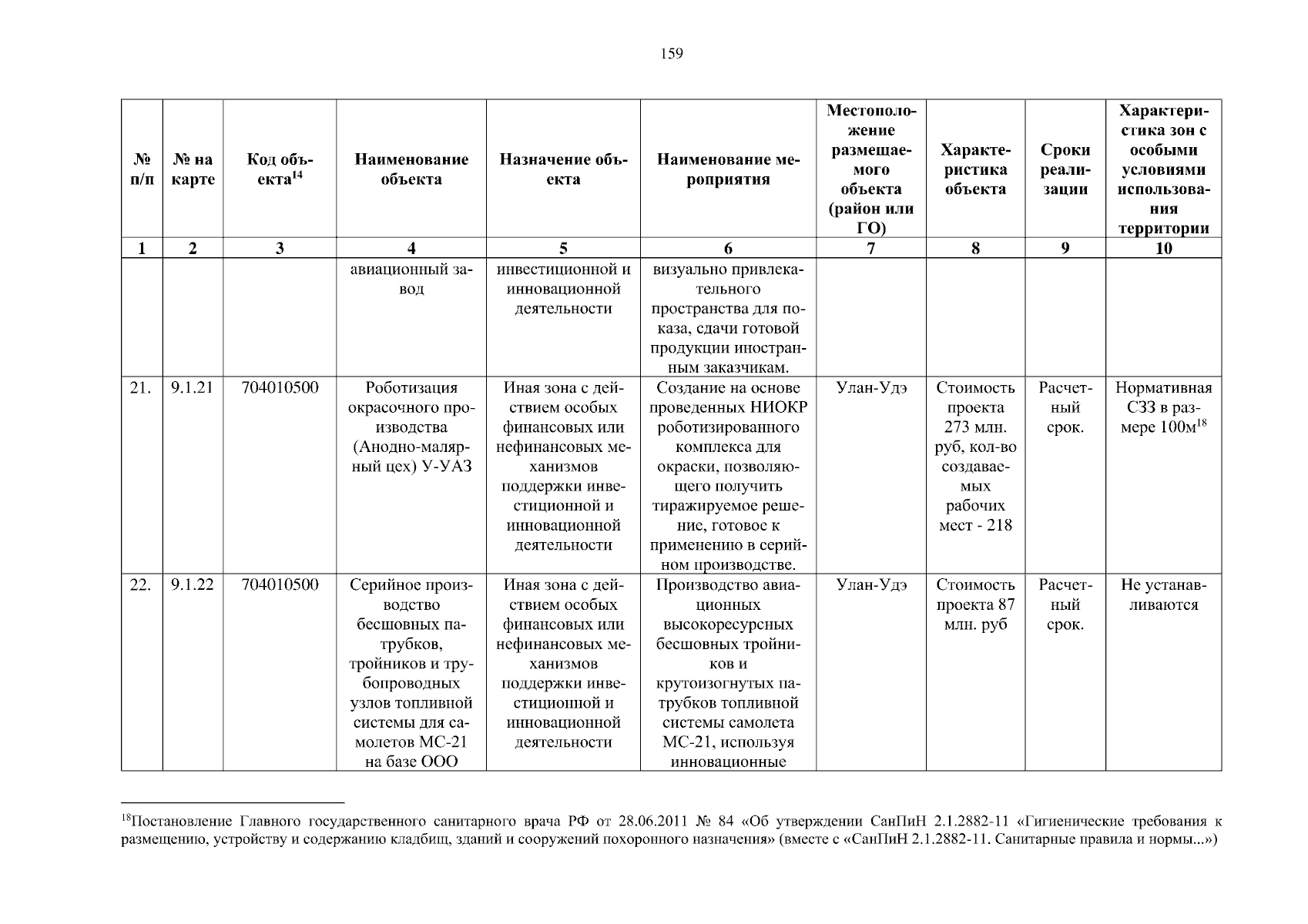 159

| № п/п | № на карте | Код объекта$^{14}$ | Наименование объекта | Назначение объекта | Наименование мероприятия | Местоположение размещаемого объекта (район или ГО) | Характеристика объекта | Сроки реализации | Характеристика зон с особыми условиями использования территории |
|---|---|---|---|---|---|---|---|---|---|
| 1 | 2 | 3 | 4 | 5 | 6 | 7 | 8 | 9 | 10 |
| | | | авиационный завод | инвестиционной и инновационной деятельности | визуально привлекательного пространства для показа, сдачи готовой продукции иностранным заказчикам. | | | | |
| 21. | 9.1.21 | 704010500 | Роботизация окрасочного производства (Анодно-малярный цех) У-УАЗ | Иная зона с действием особых финансовых или нефинансовых механизмов поддержки инвестиционной и инновационной деятельности | Создание на основе проведенных НИОКР роботизированного комплекса для окраски, позволяющего получить тиражируемое решение, готовое к применению в серийном производстве. | Улан-Удэ | Стоимость проекта 273 млн. руб, кол-во создаваемых рабочих мест - 218 | Расчетный срок. | Нормативная СЗЗ в размере 100м$^{18}$ |
| 22. | 9.1.22 | 704010500 | Серийное производство бесшовных патрубков, тройников и трубопроводных узлов топливной системы для самолетов МС-21 на базе ООО | Иная зона с действием особых финансовых или нефинансовых механизмов поддержки инвестиционной и инновационной деятельности | Производство авиационных высокоресурсных бесшовных тройников и крутоизогнутых патрубков топливной системы самолета МС-21, используя инновационные | Улан-Удэ | Стоимость проекта 87 млн. руб | Расчетный срок. | Не устанавливаются |

$^{18}$Постановление Главного государственного санитарного врача РФ от 28.06.2011 № 84 «Об утверждении СанПиН 2.1.2882-11 «Гигиенические требования к размещению, устройству и содержанию кладбищ, зданий и сооружений похоронного назначения» (вместе с «СанПиН 2.1.2882-11. Санитарные правила и нормы...»)